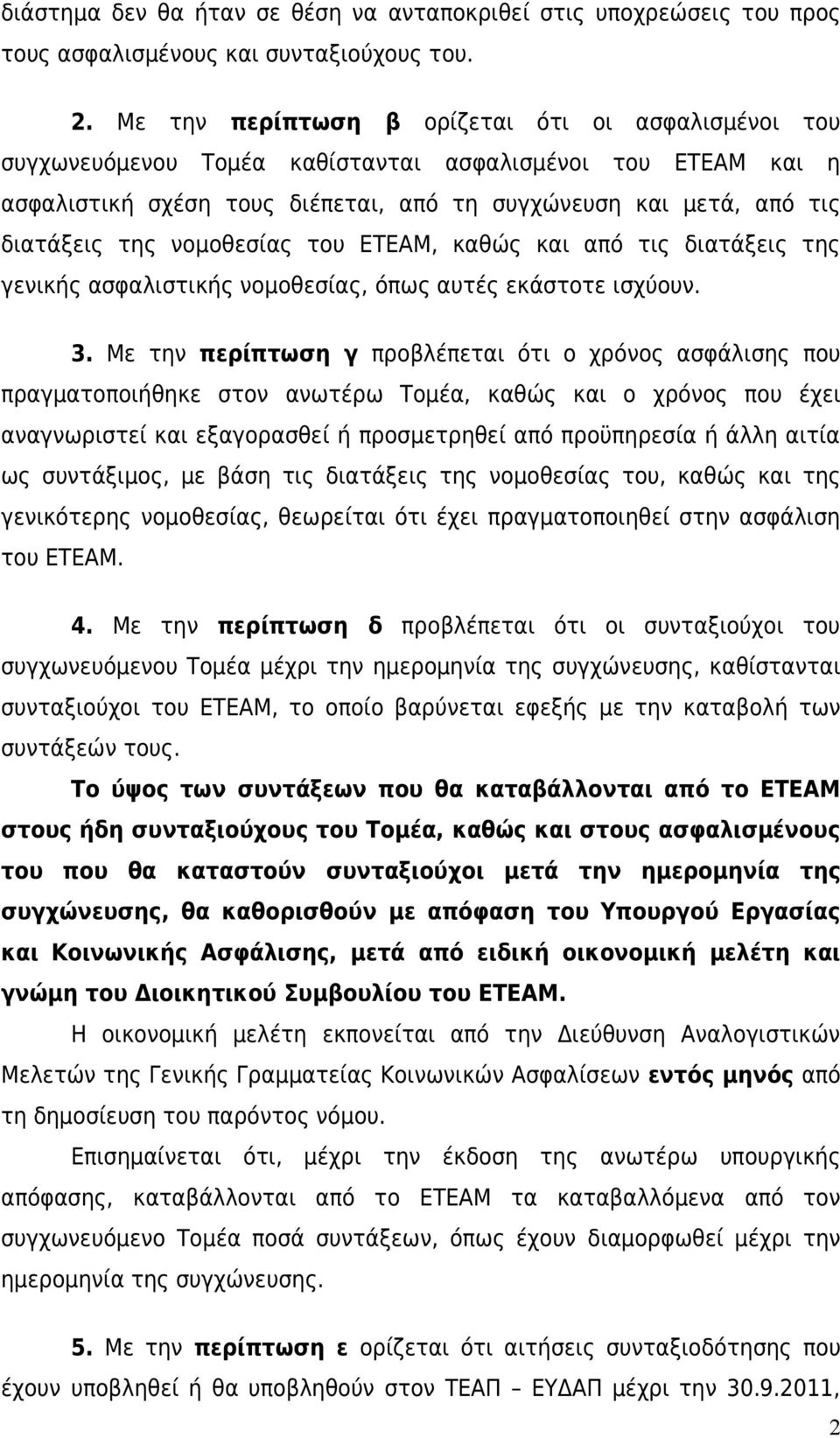 διάστημα δεν θα ήταν σε θέση να ανταποκριθεί στις υποχρεώσεις του προς τους ασφαλισμένους και συνταξιούχους του.

2. Με την περίπτωση β ορίζεται ότι οι ασφαλισμένοι του συγχωνευόμενου Τομέα καθίστανται ασφαλισμένοι του ΕΤΕΑΜ και η ασφαλιστική σχέση τους διέπεται, από τη συγχώνευση και μετά, από τις διατάξεις της νομοθεσίας του ΕΤΕΑΜ, καθώς και από τις διατάξεις της γενικής ασφαλιστικής νομοθεσίας, όπως αυτές εκάστοτε ισχύουν.

3. Με την περίπτωση γ προβλέπεται ότι ο χρόνος ασφάλισης που πραγματοποιήθηκε στον ανωτέρω Τομέα, καθώς και ο χρόνος που έχει αναγνωριστεί και εξαγορασθεί ή προσμετρηθεί από προϋπηρεσία ή άλλη αιτία ως συντάξιμος, με βάση τις διατάξεις της νομοθεσίας του, καθώς και της γενικότερης νομοθεσίας, θεωρείται ότι έχει πραγματοποιηθεί στην ασφάλιση του ΕΤΕΑΜ.

4. Με την περίπτωση δ προβλέπεται ότι οι συνταξιούχοι του συγχωνευόμενου Τομέα μέχρι την ημερομηνία της συγχώνευσης, καθίστανται συνταξιούχοι του ΕΤΕΑΜ, το οποίο βαρύνεται εφεξής με την καταβολή των συντάξεών τους.

Το ύψος των συντάξεων που θα καταβάλλονται από το ΕΤΕΑΜ στους ήδη συνταξιούχους του Τομέα, καθώς και στους ασφαλισμένους του που θα καταστούν συνταξιούχοι μετά την ημερομηνία της συγχώνευσης, θα καθορισθούν με απόφαση του Υπουργού Εργασίας και Κοινωνικής Ασφάλισης, μετά από ειδική οικονομική μελέτη και γνώμη του Διοικητικού Συμβουλίου του ΕΤΕΑΜ.

Η οικονομική μελέτη εκπονείται από την Διεύθυνση Αναλογιστικών Μελετών της Γενικής Γραμματείας Κοινωνικών Ασφαλίσεων εντός μηνός από τη δημοσίευση του παρόντος νόμου.

Επισημαίνεται ότι, μέχρι την έκδοση της ανωτέρω υπουργικής απόφασης, καταβάλλονται από το ΕΤΕΑΜ τα καταβαλλόμενα από τον συγχωνευόμενο Τομέα ποσά συντάξεων, όπως έχουν διαμορφωθεί μέχρι την ημερομηνία της συγχώνευσης.

5. Με την περίπτωση ε ορίζεται ότι αιτήσεις συνταξιοδότησης που έχουν υποβληθεί ή θα υποβληθούν στον ΤΕΑΠ – ΕΥΔΑΠ μέχρι την 30.9.2011,

2